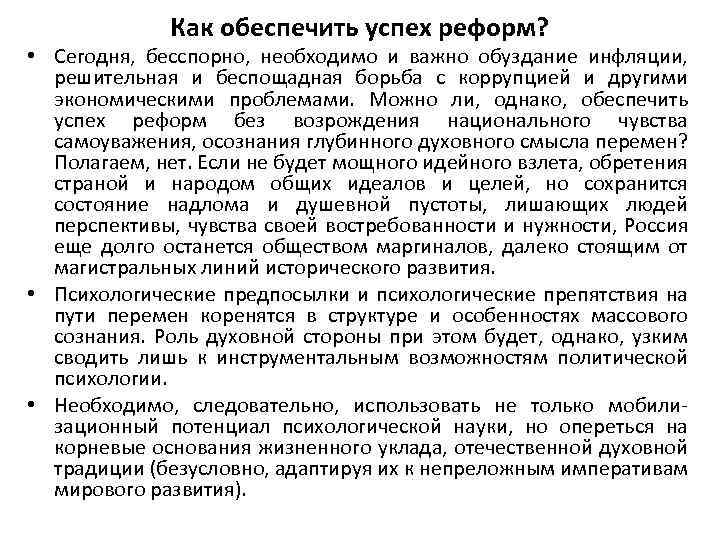 Как обеспечить успех реформ?

• Сегодня, бесспорно, необходимо и важно обуздание инфляции, решительная и беспощадная борьба с коррупцией и другими экономическими проблемами. Можно ли, однако, обеспечить успех реформ без возрождения национального чувства самоуважения, осознания глубинного духовного смысла перемен? Полагаем, нет. Если не будет мощного идейного взлета, обретения страной и народом общих идеалов и целей, но сохранится состояние надлома и душевной пустоты, лишающих людей перспективы, чувства своей востребованности и нужности, Россия еще долго останется обществом маргиналов, далеко стоящим от магистральных линий исторического развития.

• Психологические предпосылки и психологические препятствия на пути перемен коренятся в структуре и особенностях массового сознания. Роль духовной стороны при этом будет, однако, узким сводить лишь к инструментальным возможностям политической психологии.

• Необходимо, следовательно, использовать не только мобилизационный потенциал психологической науки, но опереться на корневые основания жизненного уклада, отечественной духовной традиции (безусловно, адаптируя их к непреложным императивам мирового развития).